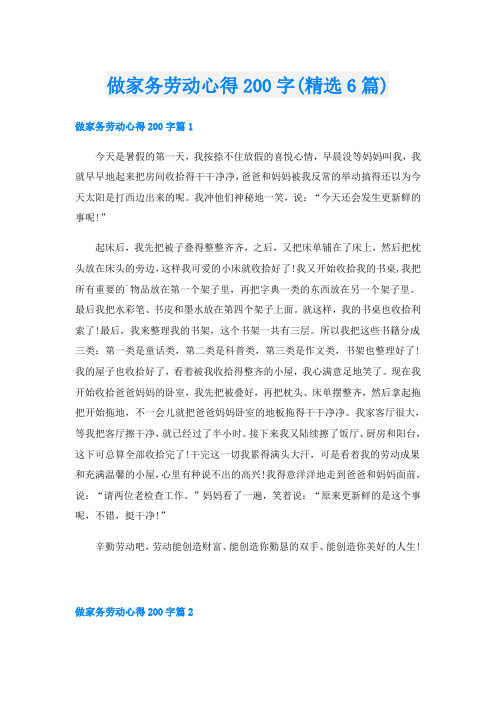 做家务劳动心得200字(精选6篇)

做家务劳动心得200字篇1

今天是暑假的第一天，我按捺不住放假的喜悦心情，早晨没等妈妈叫我，我就早早地起来把房间收拾得干干净净，爸爸和妈妈被我反常的举动搞得还以为今天太阳是打西边出来的呢。我冲他们神秘地一笑，说：“今天还会发生更新鲜的事呢！”

起床后，我先把被子叠得整整齐齐，之后，又把床单铺在了床上，然后把枕头放在床头的旁边，这样我可爱的小床就收拾好了！我又开始收拾我的书桌，我把所有重要的`物品放在第一个架子里，再把字典一类的东西放在另一个架子里。最后我把水彩笔、书皮和墨水放在第四个架子上面。就这样，我的书桌也收拾利索了！最后，我来整理我的书架，这个书架一共有三层。所以我把这些书籍分成三类：第一类是童话类，第二类是科普类，第三类是作文类，书架也整理好了！我的屋子也收拾好了，看着被我收拾得整齐的小屋，我心满意足地笑了。现在我开始收拾爸爸妈妈的卧室，我先把被叠好，再把枕头、床单摆整齐，然后拿起拖把开始拖地，不一会儿就把爸爸妈妈卧室的地板拖得干干净净。我家客厅很大，等我把客厅擦干净，就已经过了半小时。接下来我又陆续擦了饭厅、厨房和阳台，这下可总算全部收拾完了！干完这一切我累得满头大汗，可是看着我的劳动成果和充满温馨的小屋，心里有种说不出的高兴！我得意洋洋地走到爸爸和妈妈面前，说：“请两位老检查工作。”妈妈看了一遍，笑着说：“原来更新鲜的是这个事呢，不错，挺干净！”

辛勤劳动吧，劳动能创造财富、能创造你勤恳的双手、能创造你美好的人生！

做家务劳动心得200字篇2